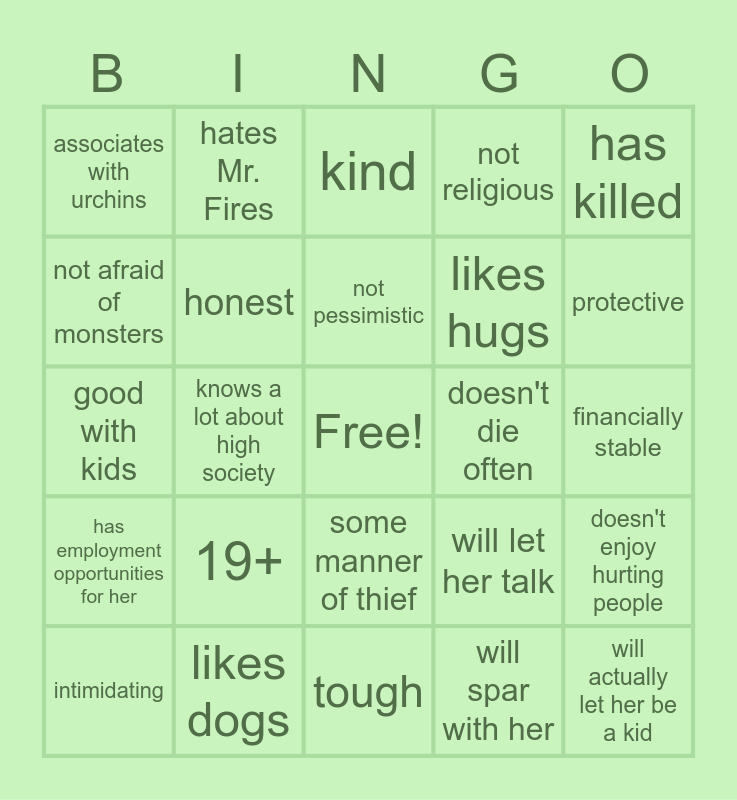 | B | I | N | G | O |
|---|---|---|---|---|
| associates with urchins | hates Mr. Fires | kind | not religious | has killed |
| not afraid of monsters | honest | not pessimistic | likes hugs | protective |
| good with kids | knows a lot about high society | Free! | doesn't die often | financially stable |
| has employment opportunities for her | 19+ | some manner of thief | will let her talk | doesn't enjoy hurting people |
| intimidating | likes dogs | tough | will spar with her | will actually let her be a kid |